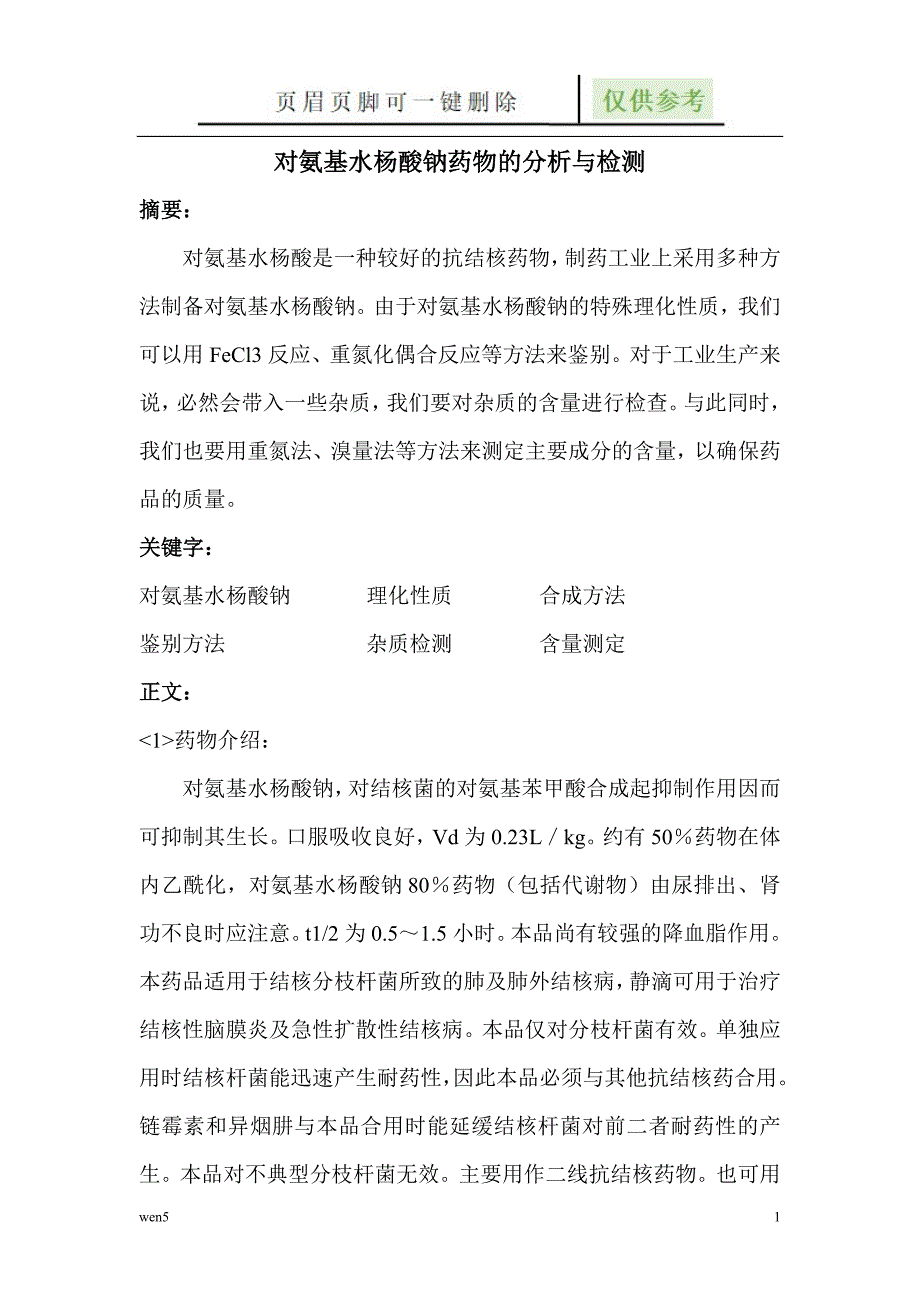 页眉页脚可一键删除 仅供参考

对氨基水杨酸钠药物的分析与检测

摘要：

对氨基水杨酸是一种较好的抗结核药物，制药工业上采用多种方法制备对氨基水杨酸钠。由于对氨基水杨酸钠的特殊理化性质，我们可以用 FeCl3 反应、重氮化偶合反应等方法来鉴别。对于工业生产来说，必然会带入一些杂质，我们要对杂质的含量进行检查。与此同时，我们也要用重氮法、溴量法等方法来测定主要成分的含量，以确保药品的质量。

关键字：

对氨基水杨酸钠 理化性质 合成方法

鉴别方法 杂质检测 含量测定

正文：

<1>药物介绍：

对氨基水杨酸钠，对结核菌的对氨基苯甲酸合成起抑制作用因而可抑制其生长。口服吸收良好，Vd 为 0.23L / kg。约有 50％药物在体内乙酰化，对氨基水杨酸钠 80％药物（包括代谢物）由尿排出、肾功不良时应注意。t1/2 为 0.5～1.5 小时。本品尚有较强的降血脂作用。本药品适用于结核分枝杆菌所致的肺及肺外结核病，静滴可用于治疗结核性脑膜炎及急性扩散性结核病。本品仅对分枝杆菌有效。单独应用时结核杆菌能迅速产生耐药性，因此本品必须与其他抗结核药合用。链霉素和异烟肼与本品合用时能延缓结核杆菌对前二者耐药性的产生。本品对不典型分枝杆菌无效。主要用作二线抗结核药物。也可用

wen5 1